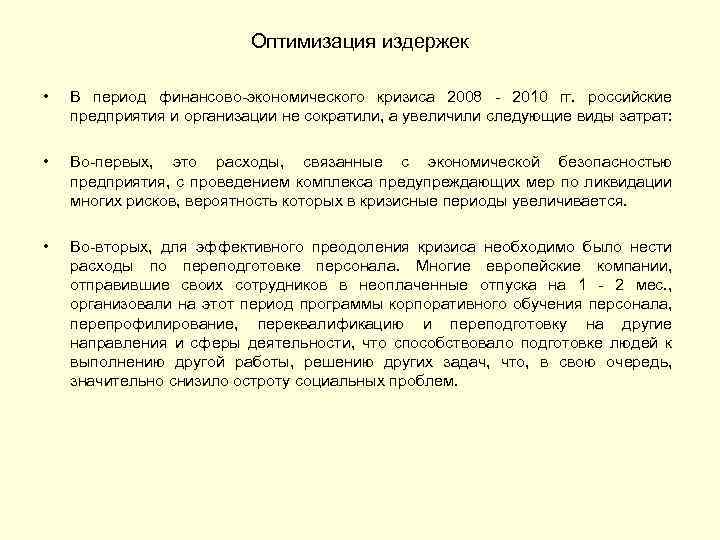 Оптимизация издержек

• В период финансово-экономического кризиса 2008 - 2010 гг. российские предприятия и организации не сократили, а увеличили следующие виды затрат:

• Во-первых, это расходы, связанные с экономической безопасностью предприятия, с проведением комплекса предупреждающих мер по ликвидации многих рисков, вероятность которых в кризисные периоды увеличивается.

• Во-вторых, для эффективного преодоления кризиса необходимо было нести расходы по переподготовке персонала. Многие европейские компании, отправившие своих сотрудников в неоплаченные отпуска на 1 - 2 мес., организовали на этот период программы корпоративного обучения персонала, перепрофилирование, переквалификацию и переподготовку на другие направления и сферы деятельности, что способствовало подготовке людей к выполнению другой работы, решению других задач, что, в свою очередь, значительно снизило остроту социальных проблем.